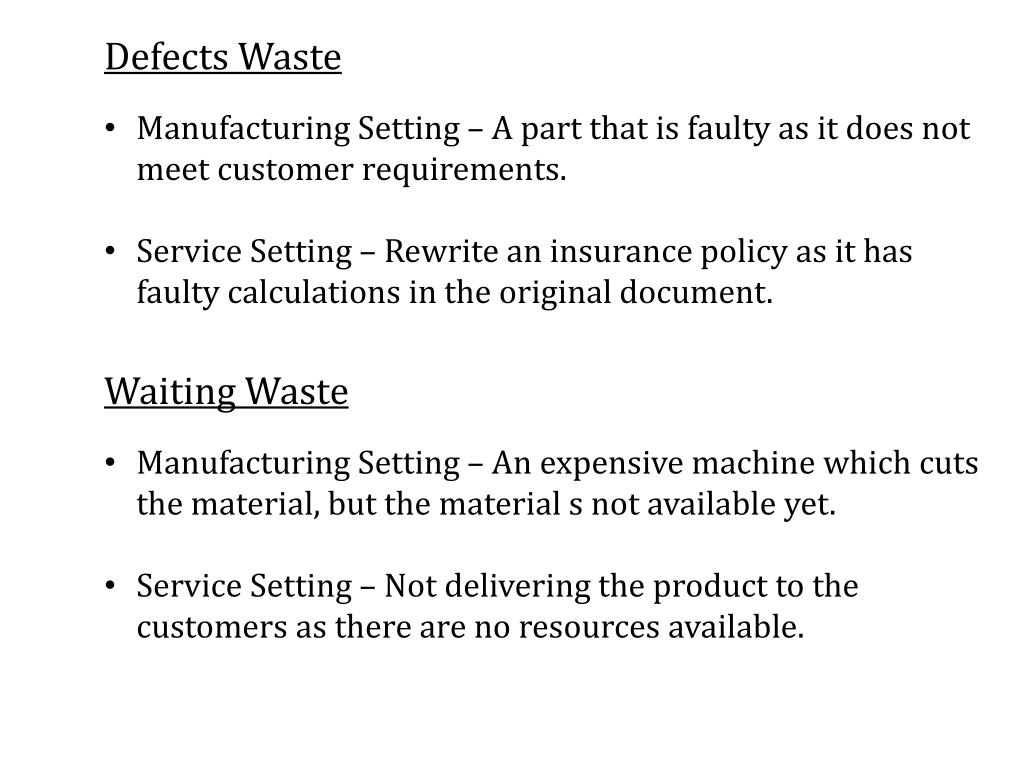 Defects Waste

• Manufacturing Setting – A part that is faulty as it does not meet customer requirements.

• Service Setting – Rewrite an insurance policy as it has faulty calculations in the original document.

Waiting Waste

• Manufacturing Setting – An expensive machine which cuts the material, but the material s not available yet.

• Service Setting – Not delivering the product to the customers as there are no resources available.